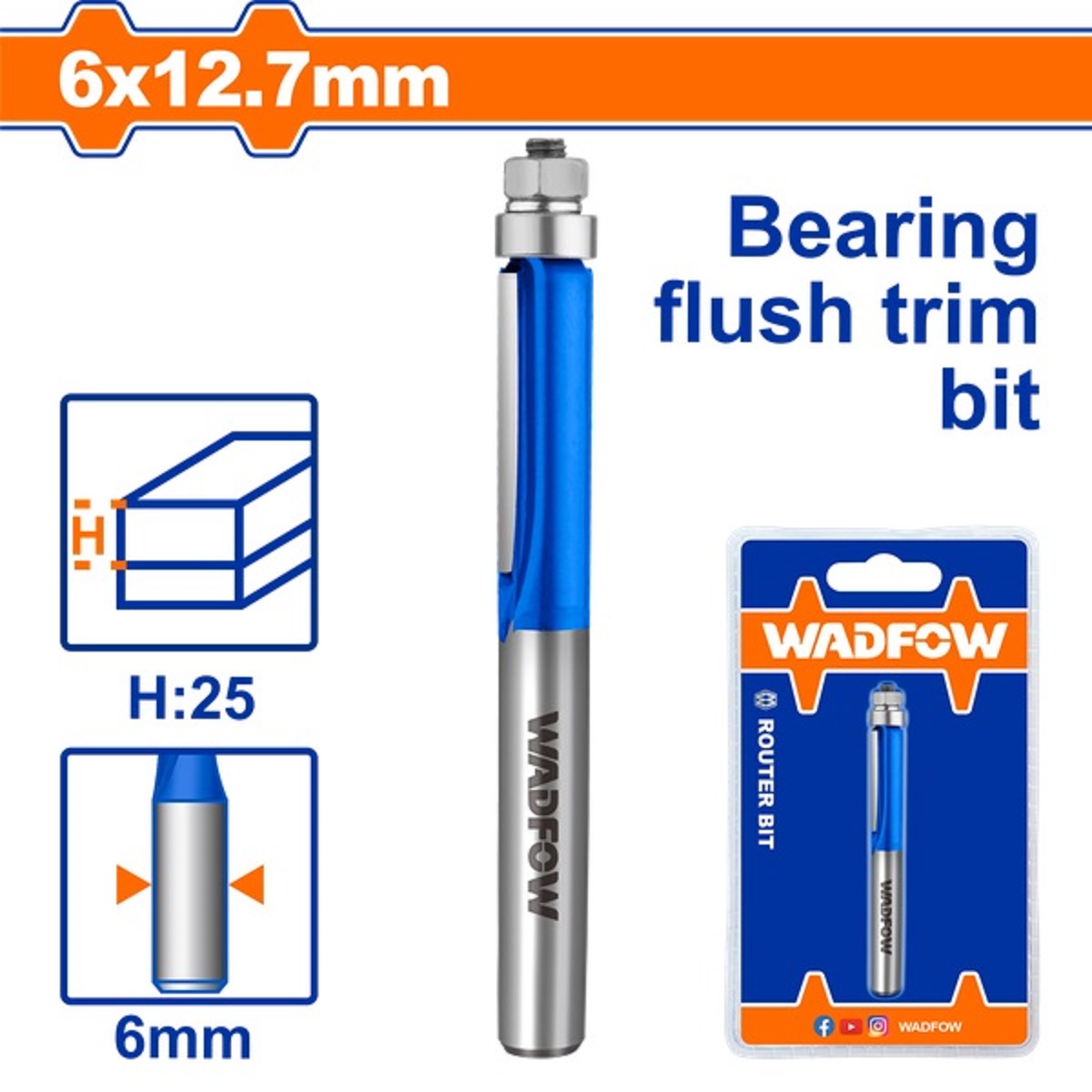 6x12.7mm

Bearing flush trim bit

H

H:25

6mm

WADFOW

WADFOW

ROUTER BIT

WADFOW

WADFOW